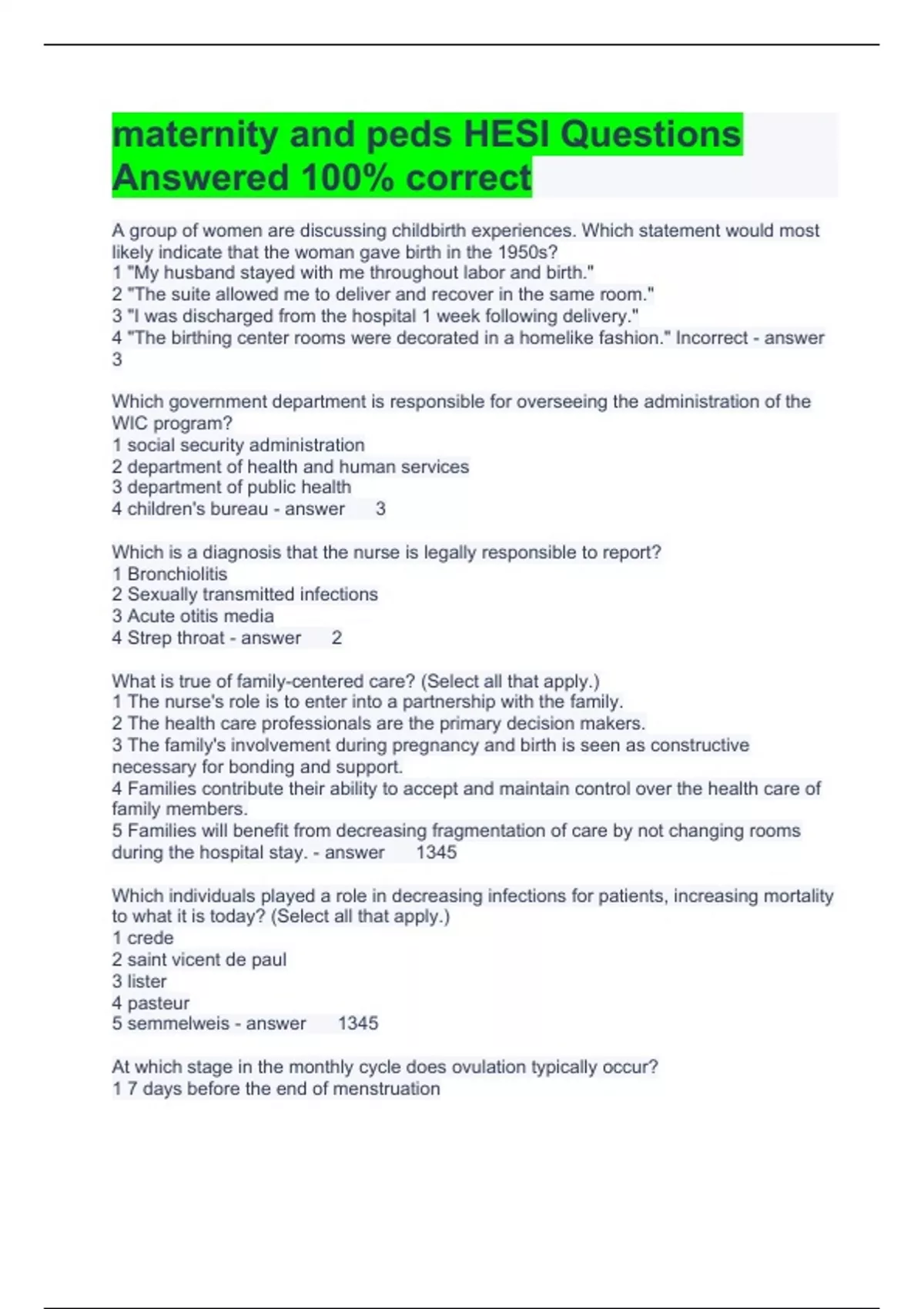 maternity and peds HESI Questions Answered 100% correct

A group of women are discussing childbirth experiences. Which statement would most likely indicate that the woman gave birth in the 1950s?
1 "My husband stayed with me throughout labor and birth."
2 "The suite allowed me to deliver and recover in the same room."
3 "I was discharged from the hospital 1 week following delivery."
4 "The birthing center rooms were decorated in a homelike fashion." Incorrect - answer 3

Which government department is responsible for overseeing the administration of the WIC program?
1 social security administration
2 department of health and human services
3 department of public health
4 children's bureau - answer 3

Which is a diagnosis that the nurse is legally responsible to report?
1 Bronchiolitis
2 Sexually transmitted infections
3 Acute otitis media
4 Strep throat - answer 2

What is true of family-centered care? (Select all that apply.)
1 The nurse's role is to enter into a partnership with the family.
2 The health care professionals are the primary decision makers.
3 The family's involvement during pregnancy and birth is seen as constructive necessary for bonding and support.
4 Families contribute their ability to accept and maintain control over the health care of family members.
5 Families will benefit from decreasing fragmentation of care by not changing rooms during the hospital stay. - answer 1345

Which individuals played a role in decreasing infections for patients, increasing mortality to what it is today? (Select all that apply.)
1 crede
2 saint vicent de paul
3 lister
4 pasteur
5 semmelweis - answer 1345

At which stage in the monthly cycle does ovulation typically occur?
1 7 days before the end of menstruation